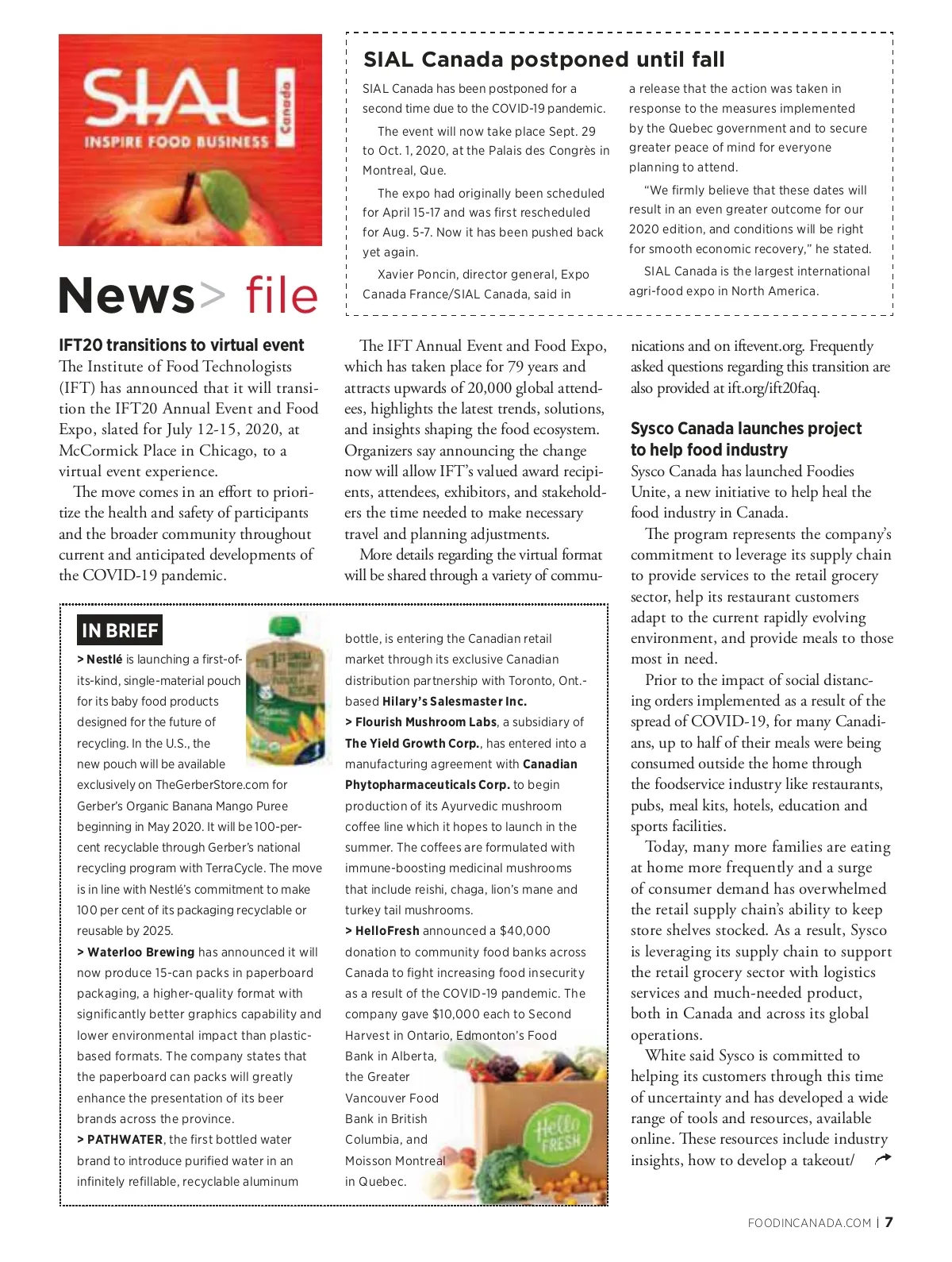 SIAL Canada

INSPIRE FOOD BUSINESS

News> file

SIAL Canada postponed until fall

SIAL Canada has been postponed for a second time due to the COVID-19 pandemic.

The event will now take place Sept. 29 to Oct. 1, 2020, at the Palais des Congrès in Montreal, Que.

The expo had originally been scheduled for April 15-17 and was first rescheduled for Aug. 5-7. Now it has been pushed back yet again.

Xavier Poncin, director general, Expo Canada France/SIAL Canada, said in a release that the action was taken in response to the measures implemented by the Quebec government and to secure greater peace of mind for everyone planning to attend.

"We firmly believe that these dates will result in an even greater outcome for our 2020 edition, and conditions will be right for smooth economic recovery," he stated.

SIAL Canada is the largest international agri-food expo in North America.

IFT20 transitions to virtual event

The Institute of Food Technologists (IFT) has announced that it will transition the IFT20 Annual Event and Food Expo, slated for July 12-15, 2020, at McCormick Place in Chicago, to a virtual event experience.

The move comes in an effort to prioritize the health and safety of participants and the broader community throughout current and anticipated developments of the COVID-19 pandemic.

The IFT Annual Event and Food Expo, which has taken place for 79 years and attracts upwards of 20,000 global attendees, highlights the latest trends, solutions, and insights shaping the food ecosystem. Organizers say announcing the change now will allow IFT's valued award recipients, attendees, exhibitors, and stakeholders the time needed to make necessary travel and planning adjustments.

More details regarding the virtual format will be shared through a variety of communications and on iftevent.org. Frequently asked questions regarding this transition are also provided at ift.org/ift20faq.

Sysco Canada launches project to help food industry

Sysco Canada has launched Foodies Unite, a new initiative to help heal the food industry in Canada.

The program represents the company's commitment to leverage its supply chain to provide services to the retail grocery sector, help its restaurant customers adapt to the current rapidly evolving environment, and provide meals to those most in need.

Prior to the impact of social distancing orders implemented as a result of the spread of COVID-19, for many Canadians, up to half of their meals were being consumed outside the home through the foodservice industry like restaurants, pubs, meal kits, hotels, education and sports facilities.

Today, many more families are eating at home more frequently and a surge of consumer demand has overwhelmed the retail supply chain's ability to keep store shelves stocked. As a result, Sysco is leveraging its supply chain to support the retail grocery sector with logistics services and much-needed product, both in Canada and across its global operations.

White said Sysco is committed to helping its customers through this time of uncertainty and has developed a wide range of tools and resources, available online. These resources include industry insights, how to develop a takeout/

IN BRIEF

> Nestlé is launching a first-of-its-kind, single-material pouch for its baby food products designed for the future of recycling. In the U.S., the new pouch will be available exclusively on TheGerberStore.com for Gerber's Organic Banana Mango Puree beginning in May 2020. It will be 100-per-cent recyclable through Gerber's national recycling program with TerraCycle. The move is in line with Nestlé's commitment to make 100 per cent of its packaging recyclable or reusable by 2025.

> Waterloo Brewing has announced it will now produce 15-can packs in paperboard packaging, a higher-quality format with significantly better graphics capability and lower environmental impact than plastic-based formats. The company states that the paperboard can packs will greatly enhance the presentation of its beer brands across the province.

> PATHWATER, the first bottled water brand to introduce purified water in an infinitely refillable, recyclable aluminum bottle, is entering the Canadian retail market through its exclusive Canadian distribution partnership with Toronto, Ont.-based Hilary's Salesmaster Inc.

> Flourish Mushroom Labs, a subsidiary of The Yield Growth Corp., has entered into a manufacturing agreement with Canadian Phytopharmaceuticals Corp. to begin production of its Ayurvedic mushroom coffee line which it hopes to launch in the summer. The coffees are formulated with immune-boosting medicinal mushrooms that include reishi, chaga, lion's mane and turkey tail mushrooms.

> HelloFresh announced a $40,000 donation to community food banks across Canada to fight increasing food insecurity as a result of the COVID-19 pandemic. The company gave $10,000 each to Second Harvest in Ontario, Edmonton's Food Bank in Alberta, the Greater Vancouver Food Bank in British Columbia, and Moisson Montreal in Quebec.

Hello FRESH

FOODINCANADA.COM | 7